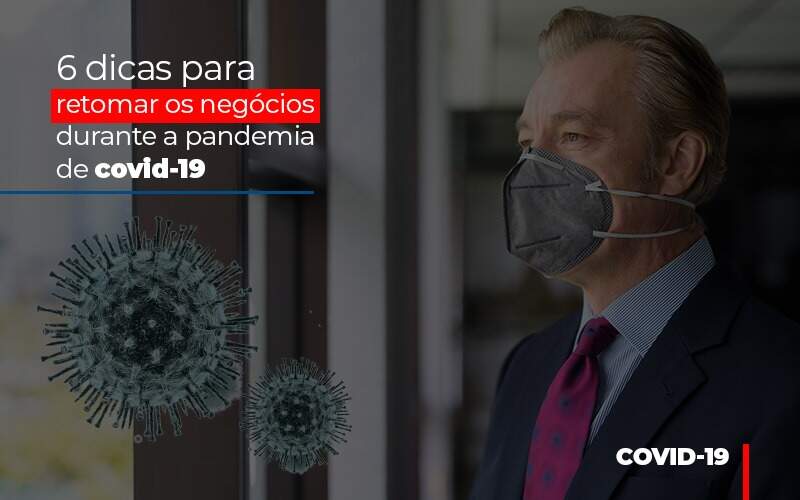 6 dicas para retomar os negócios durante a pandemia de covid-19

COVID-19